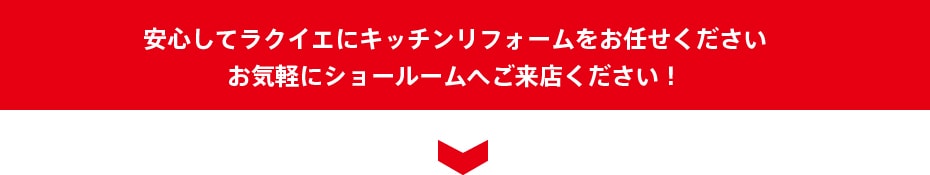 安心してラクイエにキッチンリフォームをお任せください
お気軽にショールームへご来店ください！